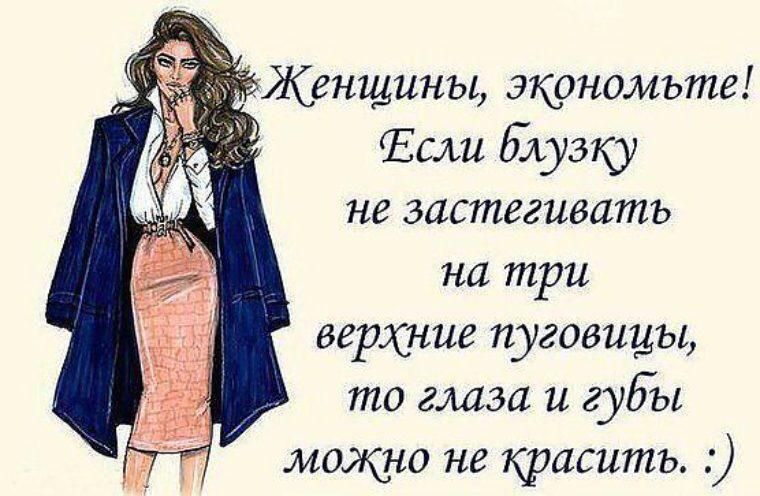 Женщины, экономьте!
Если блузку не застегивать на три верхние пуговицы, то глаза и губы можно не красить. :)